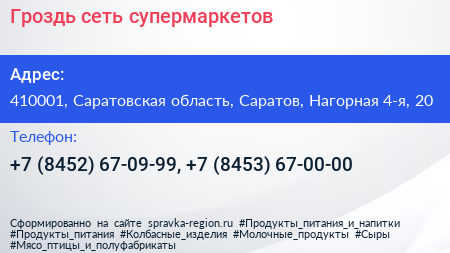 Гроздь сеть супермаркетов

Адрес:

410001, Саратовская область, Саратов, Нагорная 4-я, 20

Телефон:

+7 (8452) 67-09-99, +7 (8453) 67-00-00

Сформированно на сайте spravka-region.ru #Продукты_питания_и_напитки #Продукты_питания #Колбасные_изделия #Молочные_продукты #Сыры #Мясо_птицы_и_полуфабрикаты